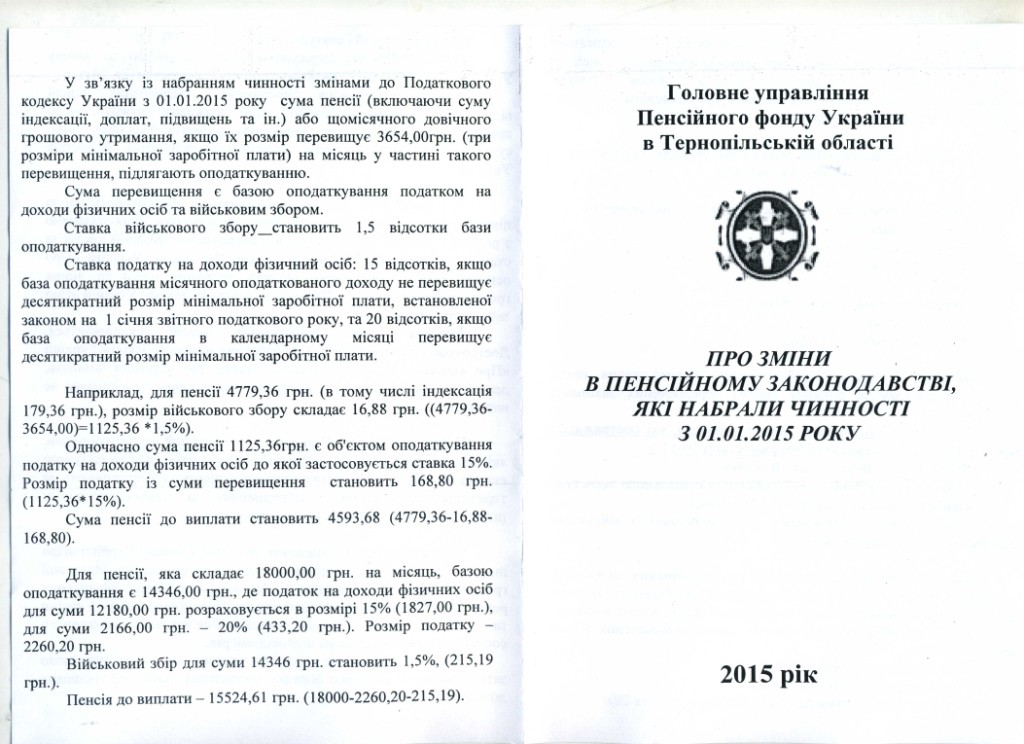 У зв'язку із набранням чинності змінами до Податкового кодексу України з 01.01.2015 року сума пенсії (включаючи суму індексації, доплат, підвищень та ін.) або щомісячного довічного грошового утримання, якщо їх розмір перевищує 3654,00грн. (три розміри мінімальної заробітної плати) на місяць у частині такого перевищення, підлягають оподаткуванню.

Сума перевищення є базою оподаткування податком на доходи фізичних осіб та військовим збором.

Ставка військового збору_становить 1,5 відсотки бази оподаткування.

Ставка податку на доходи фізичний осіб: 15 відсотків, якщо база оподаткування місячного оподаткованого доходу не перевищує десятикратний розмір мінімальної заробітної плати, встановленої законом на 1 січня звітного податкового року, та 20 відсотків, якщо база оподаткування в календарному місяці перевищує десятикратний розмір мінімальної заробітної плати.

Наприклад, для пенсії 4779,36 грн. (в тому числі індексація 179,36 грн.), розмір військового збору складає 16,88 грн. ((4779,36-3654,00)=1125,36 *1,5%).

Одночасно сума пенсії 1125,36грн. є об'єктом оподаткування податку на доходи фізичних осіб до якої застосовується ставка 15%. Розмір податку із суми перевищення становить 168,80 грн. (1125,36*15%).

Сума пенсії до виплати становить 4593,68 (4779,36-16,88-168,80).

Для пенсії, яка складає 18000,00 грн. на місяць, базою оподаткування є 14346,00 грн., де податок на доходи фізичних осіб для суми 12180,00 грн. розраховується в розмірі 15% (1827,00 грн.), для суми 2166,00 грн. – 20% (433,20 грн.). Розмір податку – 2260,20 грн.

Військовий збір для суми 14346 грн. становить 1,5%, (215,19 грн.).

Пенсія до виплати – 15524,61 грн. (18000-2260,20-215,19).

Головне управління Пенсійного фонду України в Тернопільській області

ПРО ЗМІНИ В ПЕНСІЙНОМУ ЗАКОНОДАВСТВІ, ЯКІ НАБРАЛИ ЧИННОСТІ З 01.01.2015 РОКУ

2015 рік